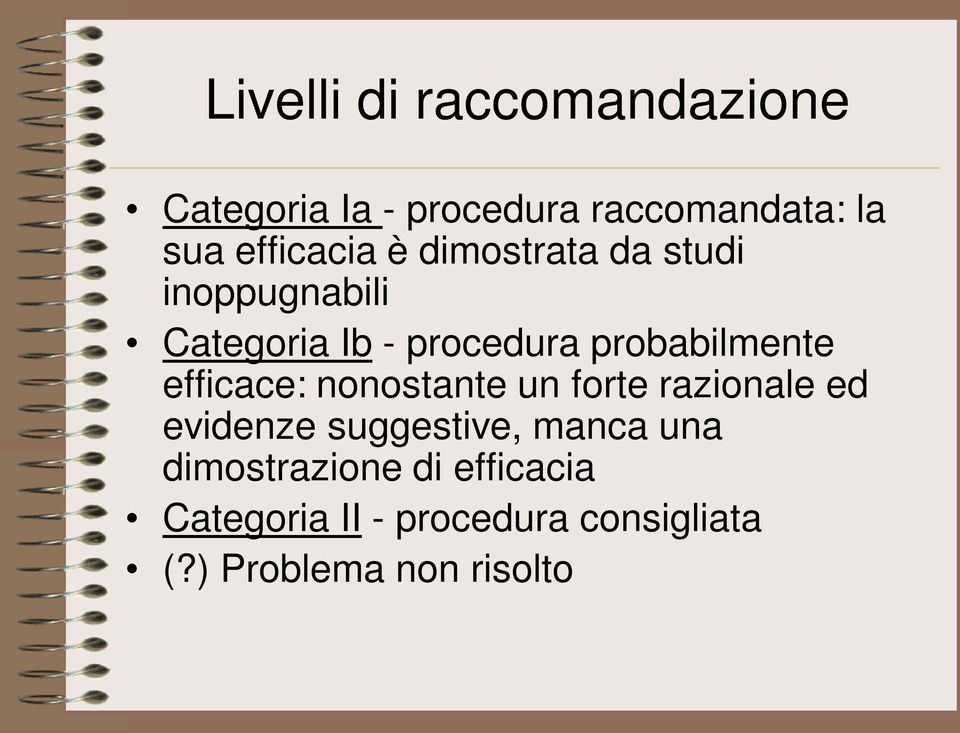 Livelli di raccomandazione

• Categoria Ia - procedura raccomandata: la sua efficacia è dimostrata da studi inoppugnabili
• Categoria Ib - procedura probabilmente efficace: nonostante un forte razionale ed evidenze suggestive, manca una dimostrazione di efficacia
• Categoria II - procedura consigliata
• (?) Problema non risolto